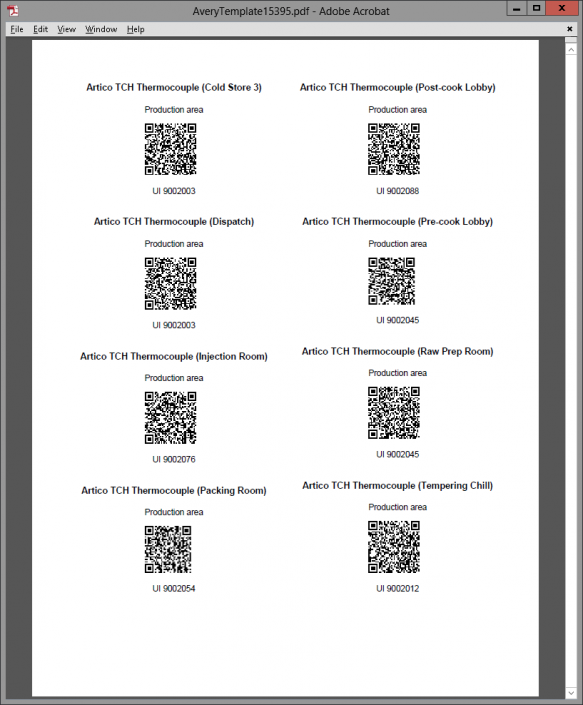 AveryTemplate15395.pdf - Adobe Acrobat

File Edit View Window Help

Artico TCH Thermocouple (Cold Store 3)

Production area

UI 9002003

Artico TCH Thermocouple (Dispatch)

Production area

UI 9002003

Artico TCH Thermocouple (Injection Room)

Production area

UI 9002076

Artico TCH Thermocouple (Packing Room)

Production area

UI 9002054

Artico TCH Thermocouple (Post-cook Lobby)

Production area

UI 9002088

Artico TCH Thermocouple (Pre-cook Lobby)

Production area

UI 9002045

Artico TCH Thermocouple (Raw Prep Room)

Production area

UI 9002045

Artico TCH Thermocouple (Tempering Chill)

Production area

UI 9002012